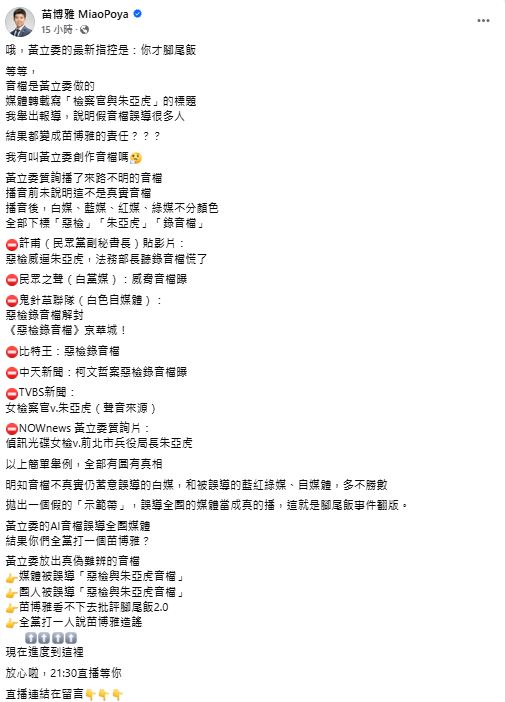 苗博雅 MiaoPoya
15 小時 · 

哦，黃立委的最新指控是：你才腳尾飯

等等，
音檔是黃立委做的
媒體轉載寫「檢察官與朱亞虎」的標題
我舉出報導，說明假音檔誤導很多人
結果都變成苗博雅的責任？？？

我有叫黃立委創作音檔嗎😢

黃立委質詢播了來路不明的音檔
播音前未說明這不是真實音檔
播音後，白媒、藍媒、紅媒、綠媒不分顏色
全部下標「惡檢」「朱亞虎」「錄音檔」

⛔許甫（民眾黨副秘書長）貼影片：
惡檢威逼朱亞虎，法務部長聽錄音檔慌了

⛔民眾之聲（白黨媒）：威脅音檔曝

⛔鬼針草聯隊（白色自媒體）：
惡檢錄音檔解封
《惡檢錄音檔》京華城！

⛔比特王：惡檢錄音檔

⛔中天新聞：柯文哲案惡檢錄音檔曝

⛔TVBS新聞：
女檢察官v.朱亞虎（聲音來源）

⛔NOWnews 黃立委質詢片：
偵訊光碟女檢v.前北市兵役局長朱亞虎

以上簡單舉例，全部有圖有真相

明知音檔不真實仍蓄意誤導的白媒，和被誤導的藍紅綠媒、自媒體，多不勝數

拋出一個假的「示範帶」，誤導全國的媒體當成真的播，這就是腳尾飯事件翻版。

黃立委的AI音檔誤導全國媒體
結果你們全黨打一個苗博雅？

黃立委放出真偽難辨的音檔
👉媒體被誤導「惡檢與朱亞虎音檔」
👉國人被誤導「惡檢與朱亞虎音檔」
👉苗博雅看不下去批評腳尾飯2.0
👉全黨打一人說苗博雅造謠
⬆️⬆️⬆️⬆️
現在進度到這裡

放心啦，21:30直播等你

直播連結在留言👇👇👇